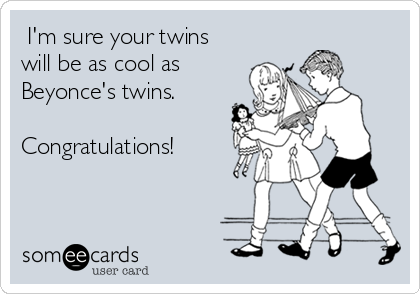 I'm sure your twins will be as cool as Beyonce's twins.

Congratulations!

someecards
user card